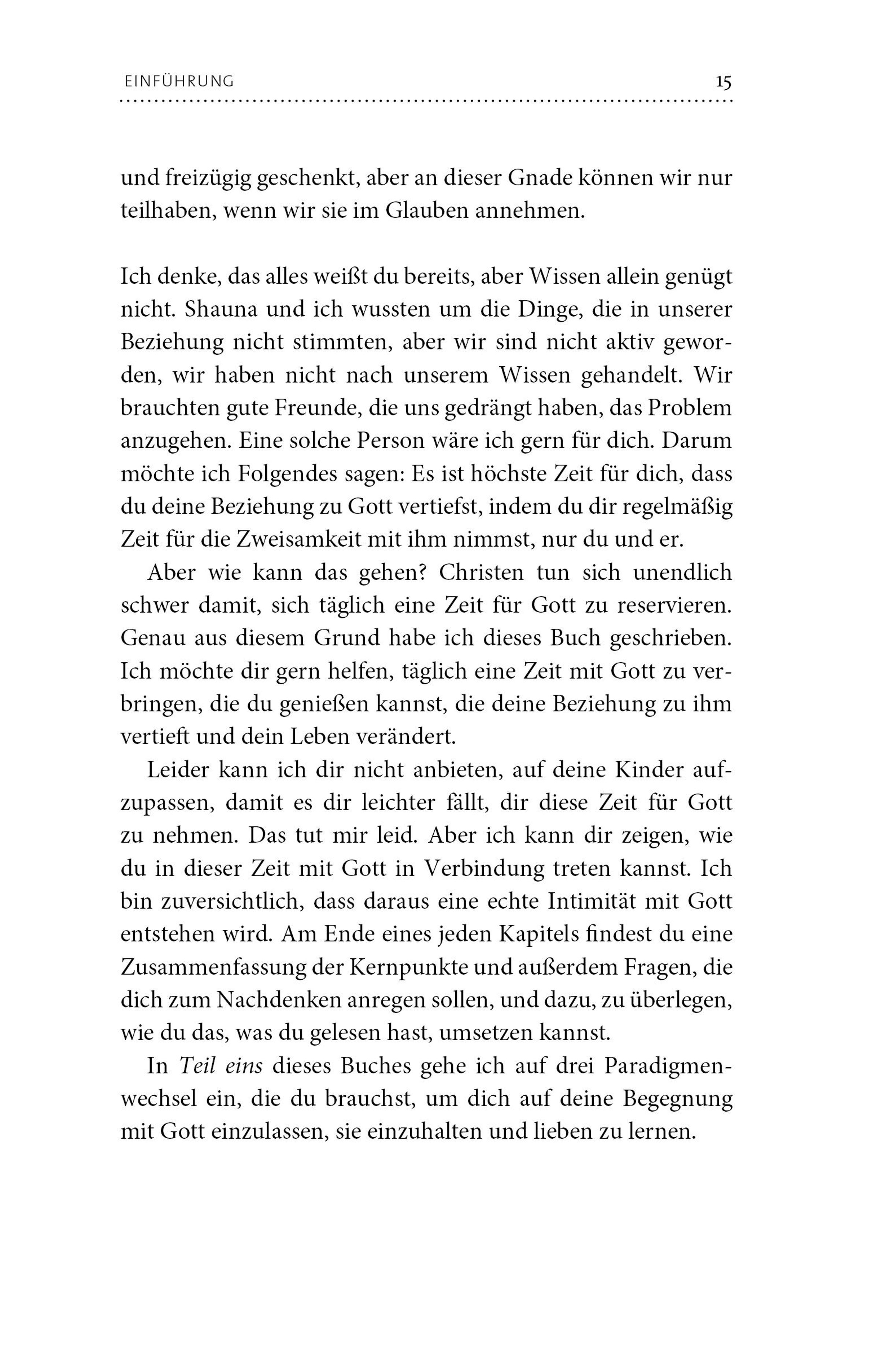 EINFÜHRUNG 15

und freizügig geschenkt, aber an dieser Gnade können wir nur teilhaben, wenn wir sie im Glauben annehmen.

Ich denke, das alles weißt du bereits, aber Wissen allein genügt nicht. Shauna und ich wussten um die Dinge, die in unserer Beziehung nicht stimmten, aber wir sind nicht aktiv geworden, wir haben nicht nach unserem Wissen gehandelt. Wir brauchten gute Freunde, die uns gedrängt haben, das Problem anzugehen. Eine solche Person wäre ich gern für dich. Darum möchte ich Folgendes sagen: Es ist höchste Zeit für dich, dass du deine Beziehung zu Gott vertiefst, indem du dir regelmäßig Zeit für die Zweisamkeit mit ihm nimmst, nur du und er.

Aber wie kann das gehen? Christen tun sich unendlich schwer damit, sich täglich eine Zeit für Gott zu reservieren. Genau aus diesem Grund habe ich dieses Buch geschrieben. Ich möchte dir gern helfen, täglich eine Zeit mit Gott zu verbringen, die du genießen kannst, die deine Beziehung zu ihm vertieft und dein Leben verändert.

Leider kann ich dir nicht anbieten, auf deine Kinder aufzupassen, damit es dir leichter fällt, dir diese Zeit für Gott zu nehmen. Das tut mir leid. Aber ich kann dir zeigen, wie du in dieser Zeit mit Gott in Verbindung treten kannst. Ich bin zuversichtlich, dass daraus eine echte Intimität mit Gott entstehen wird. Am Ende eines jeden Kapitels findest du eine Zusammenfassung der Kernpunkte und außerdem Fragen, die dich zum Nachdenken anregen sollen, und dazu, zu überlegen, wie du das, was du gelesen hast, umsetzen kannst.

In Teil eins dieses Buches gehe ich auf drei Paradigmenwechsel ein, die du brauchst, um dich auf deine Begegnung mit Gott einzulassen, sie einzuhalten und lieben zu lernen.